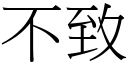 不致